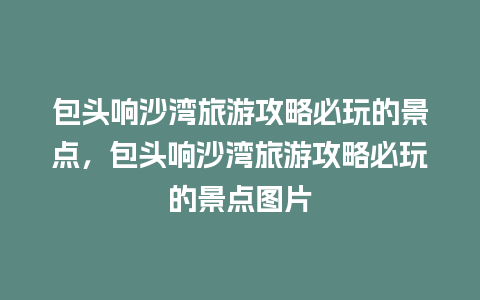 包头响沙湾旅游攻略必玩的景点，包头响沙湾旅游攻略必玩的景点图片